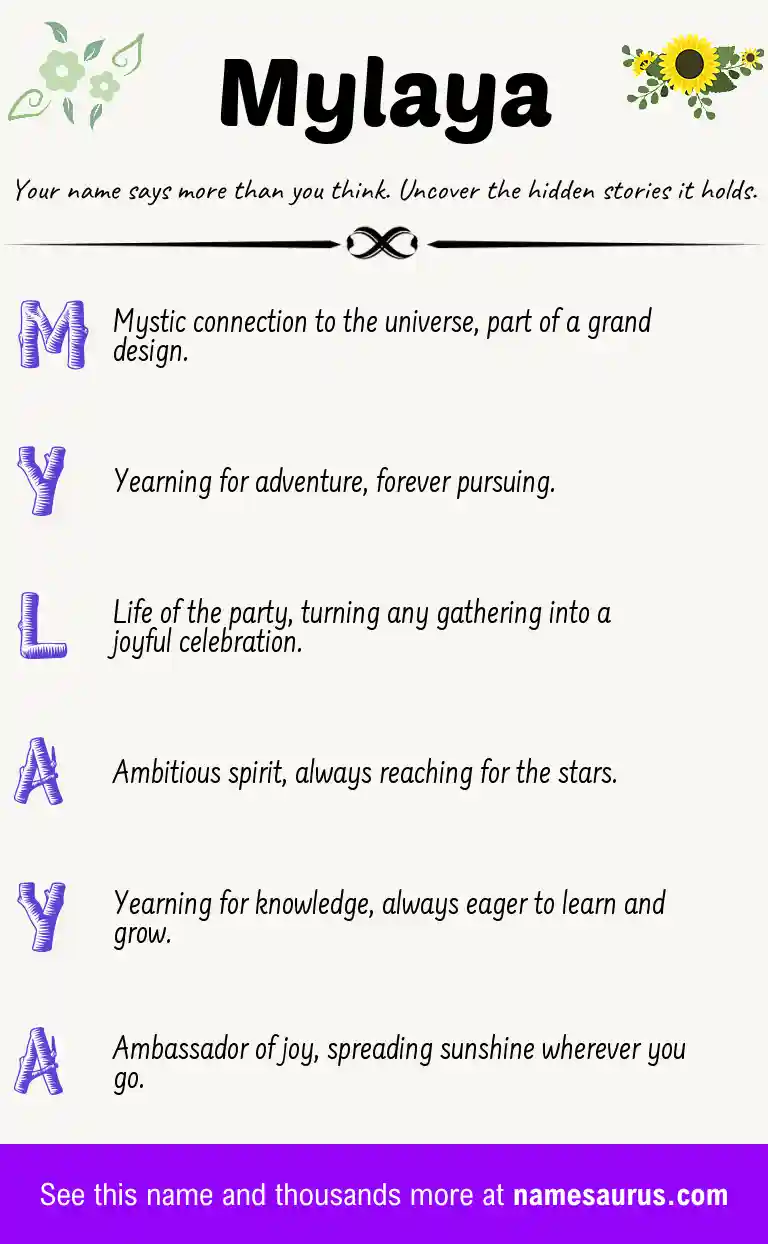 Mylaya

Your name says more than you think. Uncover the hidden stories it holds.

M Mystic connection to the universe, part of a grand design.

Y Yearning for adventure, forever pursuing.

L Life of the party, turning any gathering into a joyful celebration.

A Ambitious spirit, always reaching for the stars.

Y Yearning for knowledge, always eager to learn and grow.

A Ambassador of joy, spreading sunshine wherever you go.

See this name and thousands more at namesaurus.com